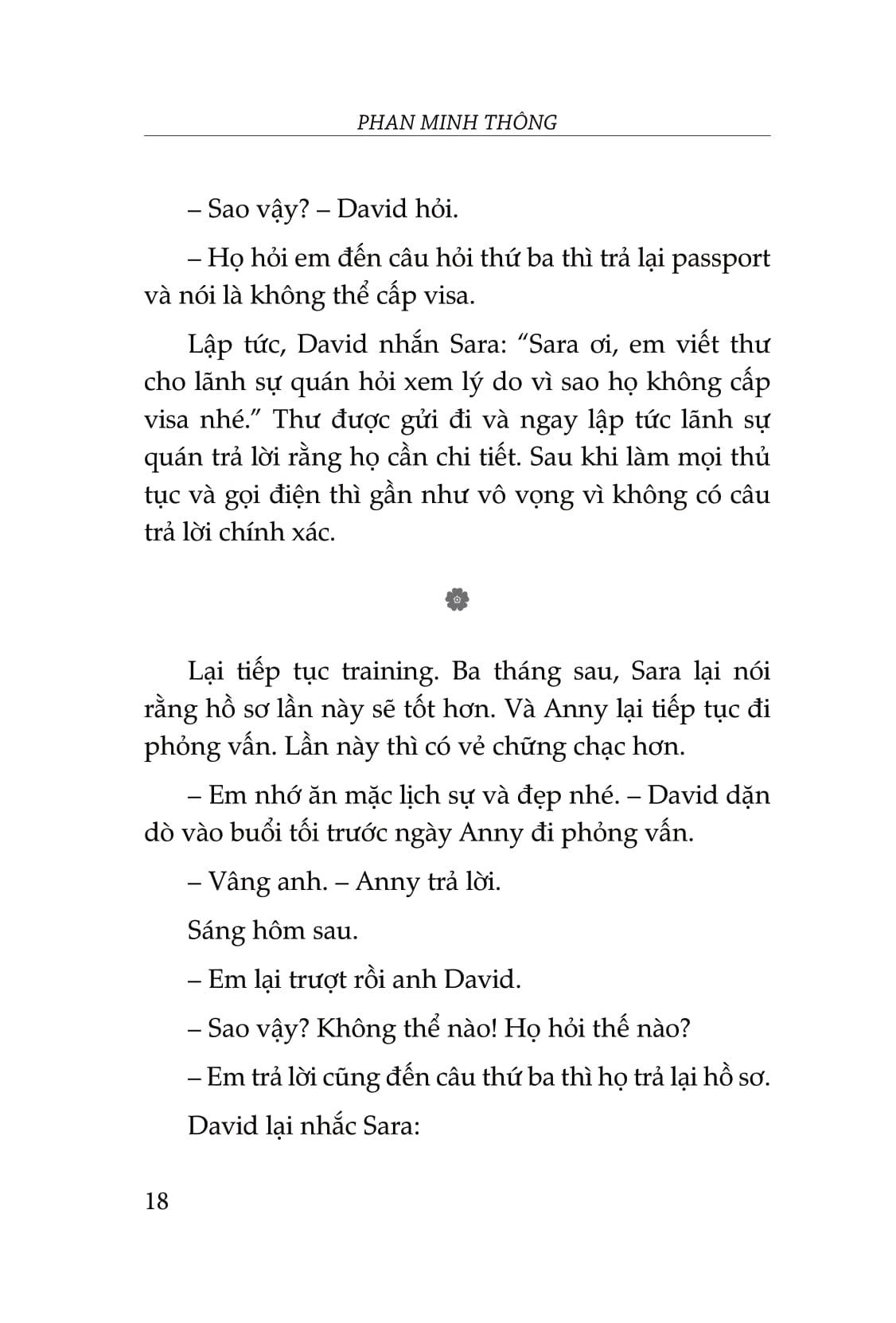 PHAN MINH THÔNG

– Sao vậy? – David hỏi.

– Họ hỏi em đến câu hỏi thứ ba thì trả lại passport và nói là không thể cấp visa.

Lập tức, David nhắn Sara: “Sara ơi, em viết thư cho lãnh sự quán hỏi xem lý do vì sao họ không cấp visa nhé.” Thư được gửi đi và ngay lập tức lãnh sự quán trả lời rằng họ cần chi tiết. Sau khi làm mọi thủ tục và gọi điện thì gần như vô vọng vì không có câu trả lời chính xác.

Lại tiếp tục training. Ba tháng sau, Sara lại nói rằng hồ sơ lần này sẽ tốt hơn. Và Anny lại tiếp tục đi phỏng vấn. Lần này thì có vẻ chững chạc hơn.

– Em nhớ ăn mặc lịch sự và đẹp nhé. – David dặn dò vào buổi tối trước ngày Anny đi phỏng vấn.

– Vâng anh. – Anny trả lời.

Sáng hôm sau.

– Em lại trượt rồi anh David.

– Sao vậy? Không thể nào! Họ hỏi thế nào?

– Em trả lời cũng đến câu thứ ba thì họ trả lại hồ sơ.

David lại nhắc Sara:

18